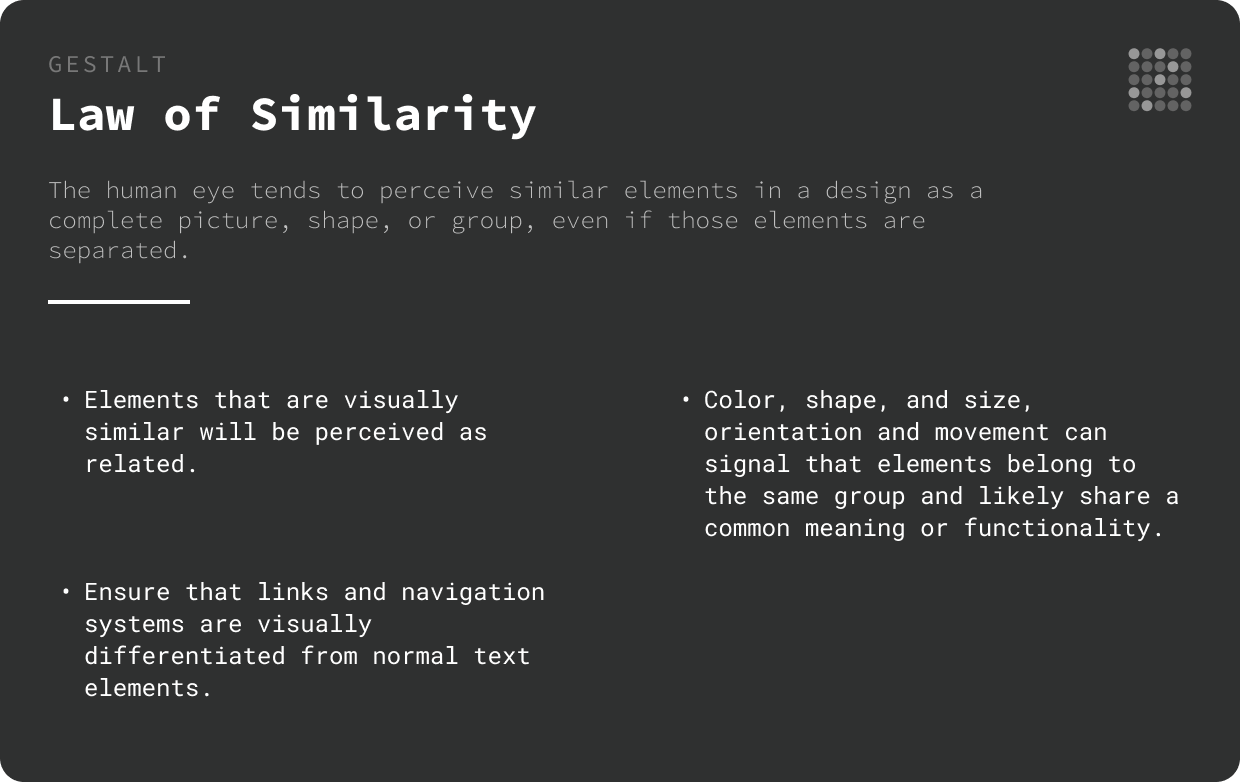 GESTALT

Law of Similarity

The human eye tends to perceive similar elements in a design as a complete picture, shape, or group, even if those elements are separated.

• Elements that are visually similar will be perceived as related.

• Ensure that links and navigation systems are visually differentiated from normal text elements.

• Color, shape, and size, orientation and movement can signal that elements belong to the same group and likely share a common meaning or functionality.